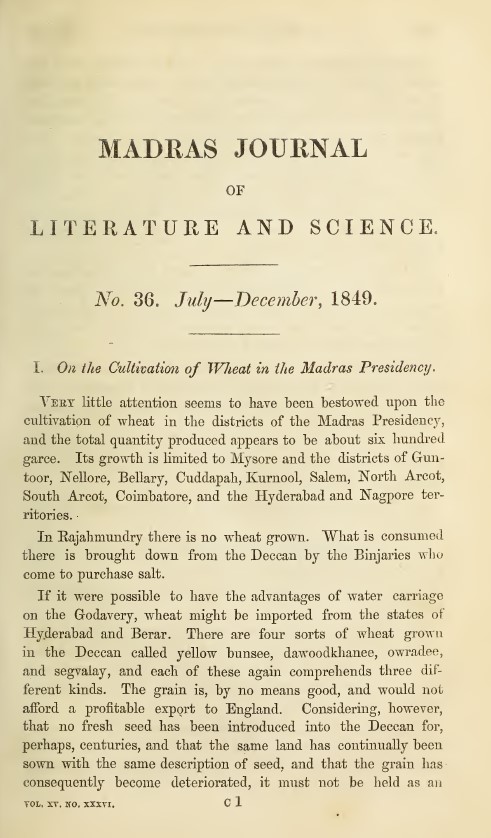 MADRAS JOURNAL

OF

LITERATURE AND SCIENCE.

No. 36. July—December, 1849.

I. On the Cultivation of Wheat in the Madras Presidency.

Very little attention seems to have been bestowed upon the cultivation of wheat in the districts of the Madras Presidency, and the total quantity produced appears to be about six hundred garce. Its growth is limited to Mysore and the districts of Guntoor, Nellore, Bellary, Cuddapah, Kurnool, Salem, North Arcot, South Arcot, Coimbatore, and the Hyderabad and Nagpore territories.

In Rajahmundry there is no wheat grown. What is consumed there is brought down from the Deccan by the Binjaries who come to purchase salt.

If it were possible to have the advantages of water carriage on the Godavery, wheat might be imported from the states of Hyderabad and Berar. There are four sorts of wheat grown in the Deccan called yellow bunsee, dawoodkhanee, owradee, and segvalay, and each of these again comprehends three different kinds. The grain is, by no means good, and would not afford a profitable export to England. Considering, however, that no fresh seed has been introduced into the Deccan for, perhaps, centuries, and that the same land has continually been sown with the same description of seed, and that the grain has consequently become deteriorated, it must not be held as an

VOL. XV. NO. XXXVI. c 1